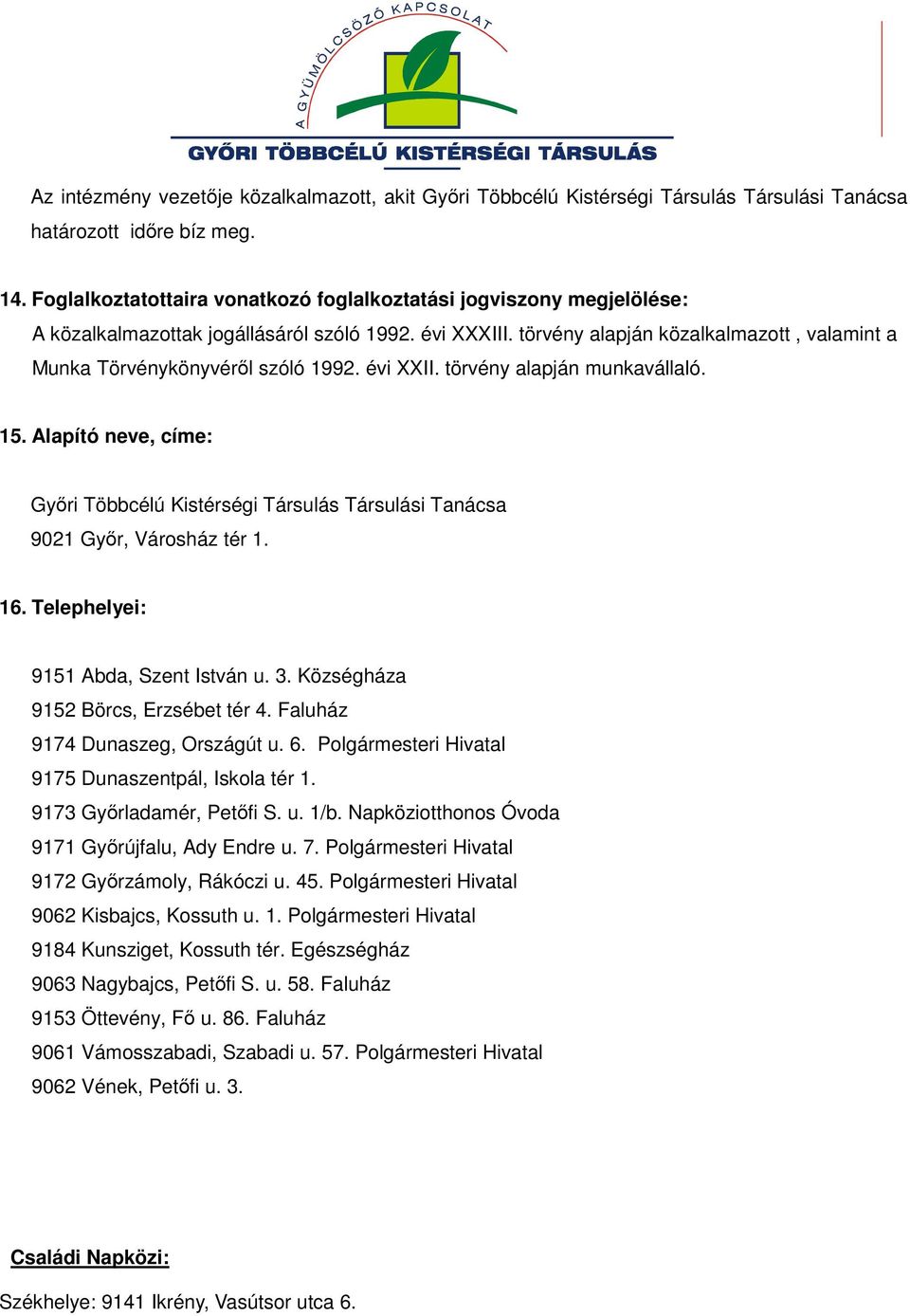 A GYÜMÖLCSÖZŐ KAPCSOLAT
GYŐRI TÖBBCÉLÚ KISTÉRSÉGI TÁRSULÁS

Az intézmény vezetője közalkalmazott, akit Győri Többcélú Kistérségi Társulás Társulási Tanácsa határozott időre bíz meg.

14. Foglalkoztatottaira vonatkozó foglalkoztatási jogviszony megjelölése:
A közalkalmazottak jogállásáról szóló 1992. évi XXXIII. törvény alapján közalkalmazott , valamint a Munka Törvénykönyvéről szóló 1992. évi XXII. törvény alapján munkavállaló.

15. Alapító neve, címe:

Győri Többcélú Kistérségi Társulás Társulási Tanácsa
9021 Győr, Városház tér 1.

16. Telephelyei:

9151 Abda, Szent István u. 3. Községháza
9152 Börcs, Erzsébet tér 4. Faluház
9174 Dunaszeg, Országút u. 6. Polgármesteri Hivatal
9175 Dunaszentpál, Iskola tér 1.
9173 Győrladamér, Petőfi S. u. 1/b. Napköziotthonos Óvoda
9171 Győrújfalu, Ady Endre u. 7. Polgármesteri Hivatal
9172 Győrzámoly, Rákóczi u. 45. Polgármesteri Hivatal
9062 Kisbajcs, Kossuth u. 1. Polgármesteri Hivatal
9184 Kunsziget, Kossuth tér. Egészségház
9063 Nagybajcs, Petőfi S. u. 58. Faluház
9153 Öttevény, Fő u. 86. Faluház
9061 Vámosszabadi, Szabadi u. 57. Polgármesteri Hivatal
9062 Vének, Petőfi u. 3.

Családi Napközi:

Székhelye: 9141 Ikrény, Vasútsor utca 6.